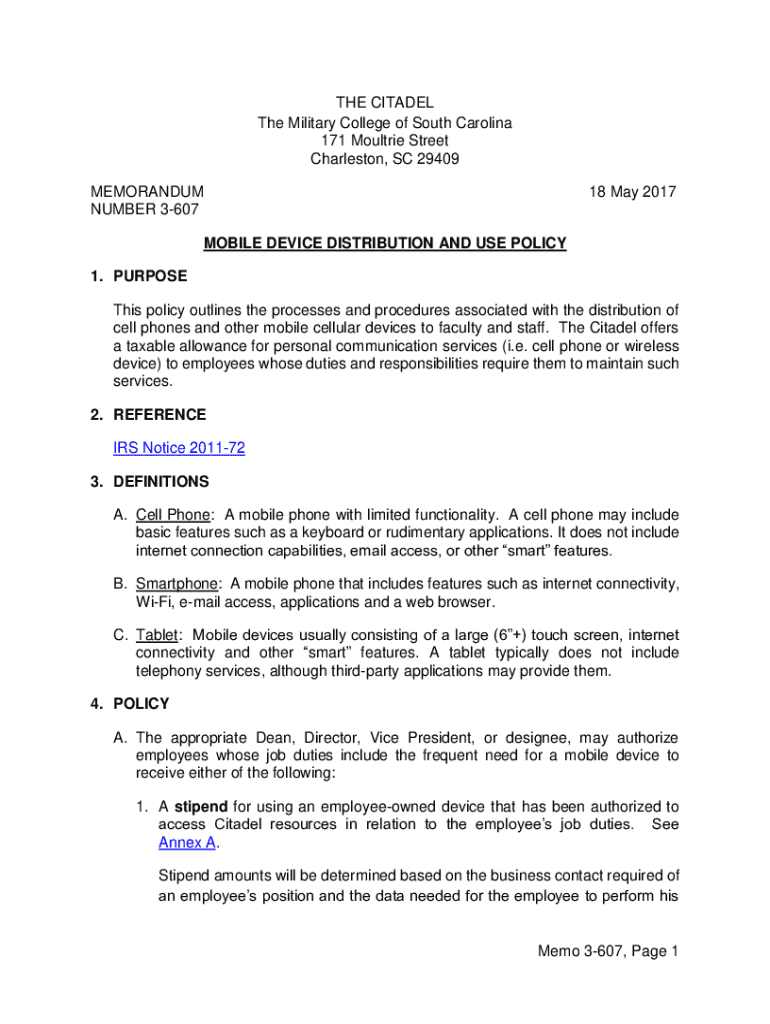 THE CITADEL
The Military College of South Carolina
171 Moultrie Street
Charleston, SC 29409

MEMORANDUM
NUMBER 3-607

18 May 2017

MOBILE DEVICE DISTRIBUTION AND USE POLICY

1. PURPOSE

This policy outlines the processes and procedures associated with the distribution of cell phones and other mobile cellular devices to faculty and staff. The Citadel offers a taxable allowance for personal communication services (i.e. cell phone or wireless device) to employees whose duties and responsibilities require them to maintain such services.

2. REFERENCE

IRS Notice 2011-72

3. DEFINITIONS

A. Cell Phone: A mobile phone with limited functionality. A cell phone may include basic features such as a keyboard or rudimentary applications. It does not include internet connection capabilities, email access, or other “smart” features.

B. Smartphone: A mobile phone that includes features such as internet connectivity, Wi-Fi, e-mail access, applications and a web browser.

C. Tablet: Mobile devices usually consisting of a large (6”+) touch screen, internet connectivity and other “smart” features. A tablet typically does not include telephony services, although third-party applications may provide them.

4. POLICY

A. The appropriate Dean, Director, Vice President, or designee, may authorize employees whose job duties include the frequent need for a mobile device to receive either of the following:

1. A stipend for using an employee-owned device that has been authorized to access Citadel resources in relation to the employee’s job duties. See Annex A.

Stipend amounts will be determined based on the business contact required of an employee’s position and the data needed for the employee to perform his

Memo 3-607, Page 1